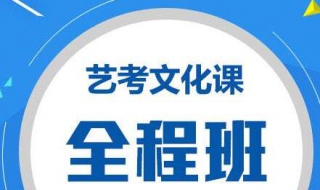 艺考文化课

全程班